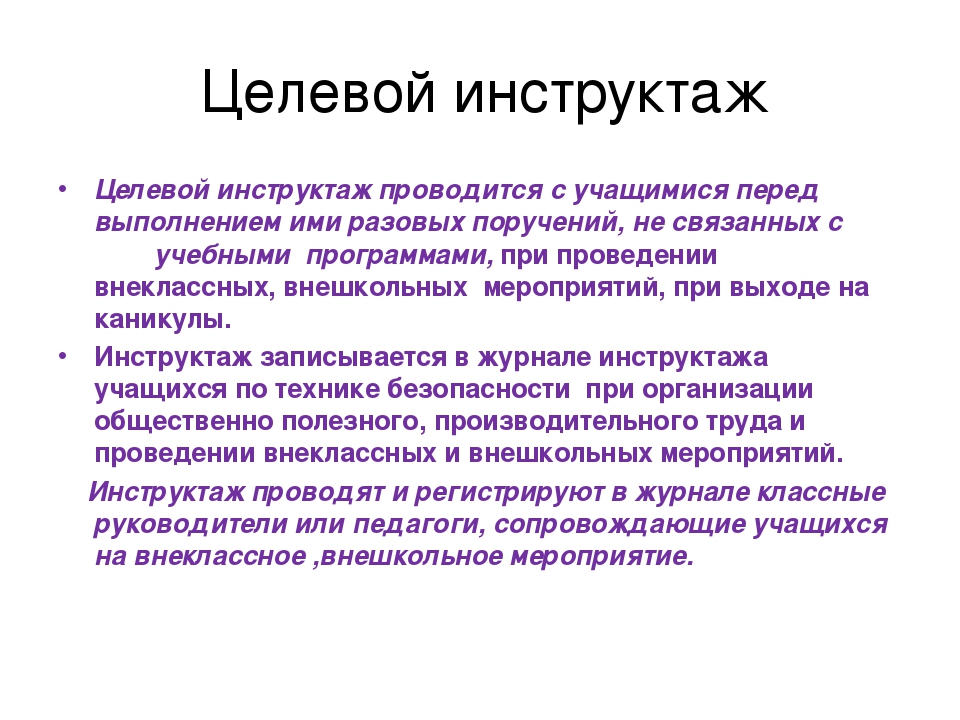 Целевой инструктаж

• Целевой инструктаж проводится с учащимися перед выполнением ими разовых поручений, не связанных с учебными программами, при проведении внеклассных, внешкольных мероприятий, при выходе на каникулы.
• Инструктаж записывается в журнале инструктажа учащихся по технике безопасности при организации общественно полезного, производительного труда и проведении внеклассных и внешкольных мероприятий.

Инструктаж проводят и регистрируют в журнале классные руководители или педагоги, сопровождающие учащихся на внеклассное ,внешкольное мероприятие.